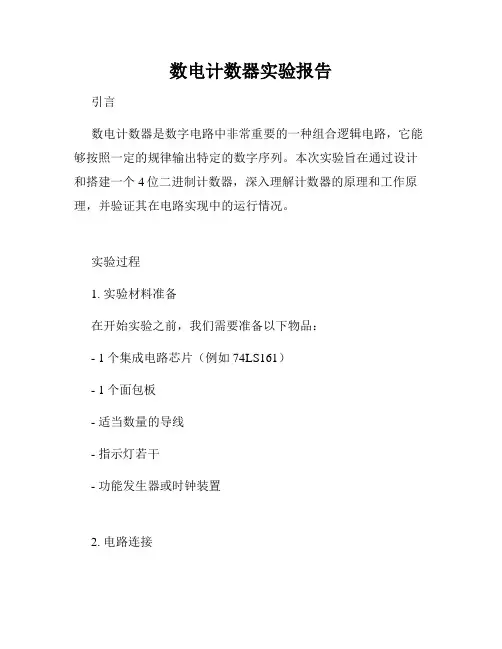 数电计数器实验报告

引言

数电计数器是数字电路中非常重要的一种组合逻辑电路，它能够按照一定的规律输出特定的数字序列。本次实验旨在通过设计和搭建一个 4 位二进制计数器，深入理解计数器的原理和工作原理，并验证其在电路实现中的运行情况。

实验过程

1. 实验材料准备

在开始实验之前，我们需要准备以下物品：

- 1 个集成电路芯片（例如 74LS161）

- 1 个面包板

- 适当数量的导线

- 指示灯若干

- 功能发生器或时钟装置

2. 电路连接